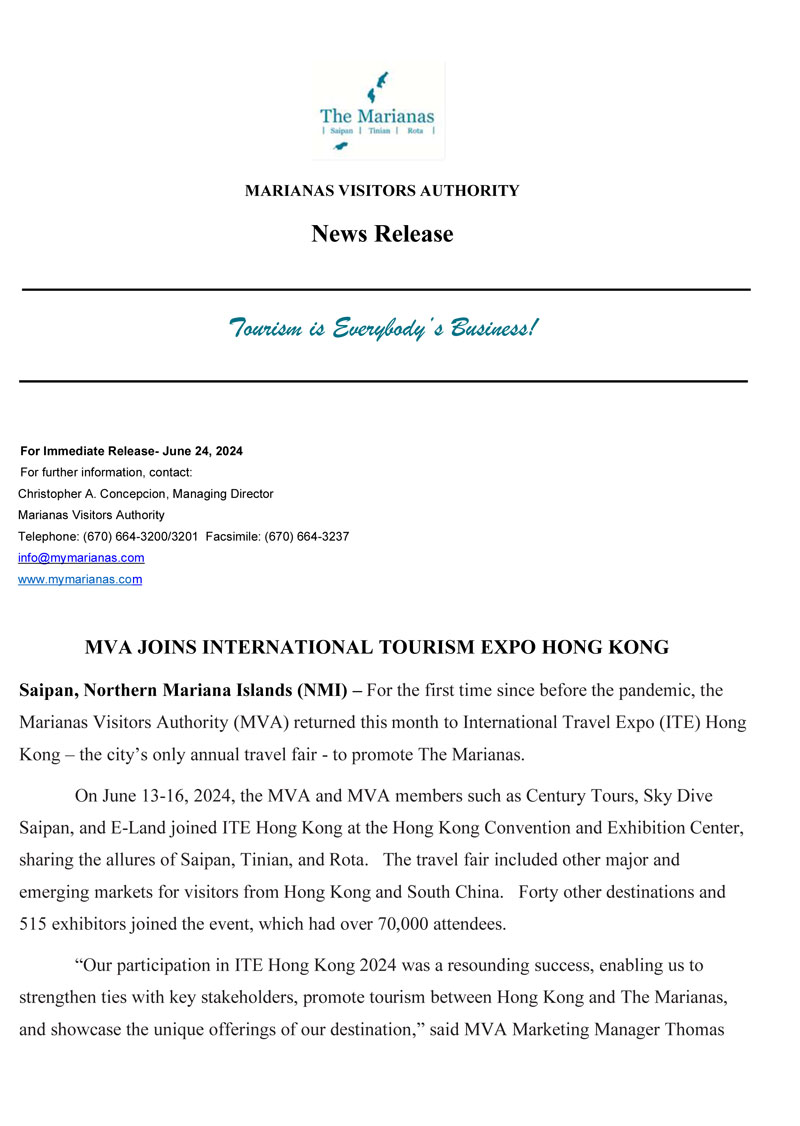 The Marianas
| Saipan | Tinian | Rota |

MARIANAS VISITORS AUTHORITY

News Release

Tourism is Everybody's Business!

For Immediate Release- June 24, 2024
For further information, contact:
Christopher A. Concepcion, Managing Director
Marianas Visitors Authority
Telephone: (670) 664-3200/3201 Facsimile: (670) 664-3237
info@mymarianas.com
www.mymarianas.com

MVA JOINS INTERNATIONAL TOURISM EXPO HONG KONG

Saipan, Northern Mariana Islands (NMI) – For the first time since before the pandemic, the Marianas Visitors Authority (MVA) returned this month to International Travel Expo (ITE) Hong Kong – the city's only annual travel fair - to promote The Marianas.

On June 13-16, 2024, the MVA and MVA members such as Century Tours, Sky Dive Saipan, and E-Land joined ITE Hong Kong at the Hong Kong Convention and Exhibition Center, sharing the allures of Saipan, Tinian, and Rota. The travel fair included other major and emerging markets for visitors from Hong Kong and South China. Forty other destinations and 515 exhibitors joined the event, which had over 70,000 attendees.

"Our participation in ITE Hong Kong 2024 was a resounding success, enabling us to strengthen ties with key stakeholders, promote tourism between Hong Kong and The Marianas, and showcase the unique offerings of our destination," said MVA Marketing Manager Thomas